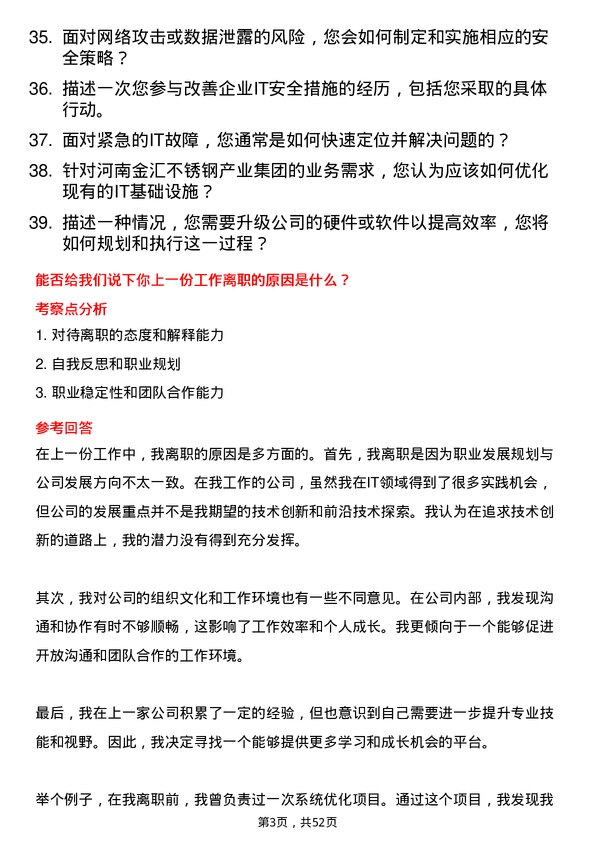 35. 面对网络攻击或数据泄露的风险，您会如何制定和实施相应的安全策略？

36. 描述一次您参与改善企业IT安全措施的经历，包括您采取的具体行动。

37. 面对紧急的IT故障，您通常是如何快速定位并解决问题的？

38. 针对河南金汇不锈钢产业集团的业务需求，您认为应该如何优化现有的IT基础设施？

39. 描述一种情况，您需要升级公司的硬件或软件以提高效率，您将如何规划和执行这一过程？

能否给我们说下你上一份工作离职的原因是什么？

考察点分析

1. 对待离职的态度和解释能力

2. 自我反思和职业规划

3. 职业稳定性和团队合作能力

参考回答

在上一份工作中，我离职的原因是多方面的。首先，我离职是因为职业发展规划与公司发展方向不太一致。在我工作的公司，虽然我在IT领域得到了很多实践机会，但公司的发展重点并不是我期望的技术创新和前沿技术探索。我认为在追求技术创新的道路上，我的潜力没有得到充分发挥。

其次，我对公司的组织文化和工作环境也有一些不同意见。在公司内部，我发现沟通和协作有时不够顺畅，这影响了工作效率和个人成长。我更倾向于一个能够促进开放沟通和团队合作的工作环境。

最后，我在上一家公司积累了一定的经验，但也意识到自己需要进一步提升专业技能和视野。因此，我决定寻找一个能够提供更多学习和成长机会的平台。

举个例子，在我离职前，我曾负责过一次系统优化项目。通过这个项目，我发现我

第3页，共52页